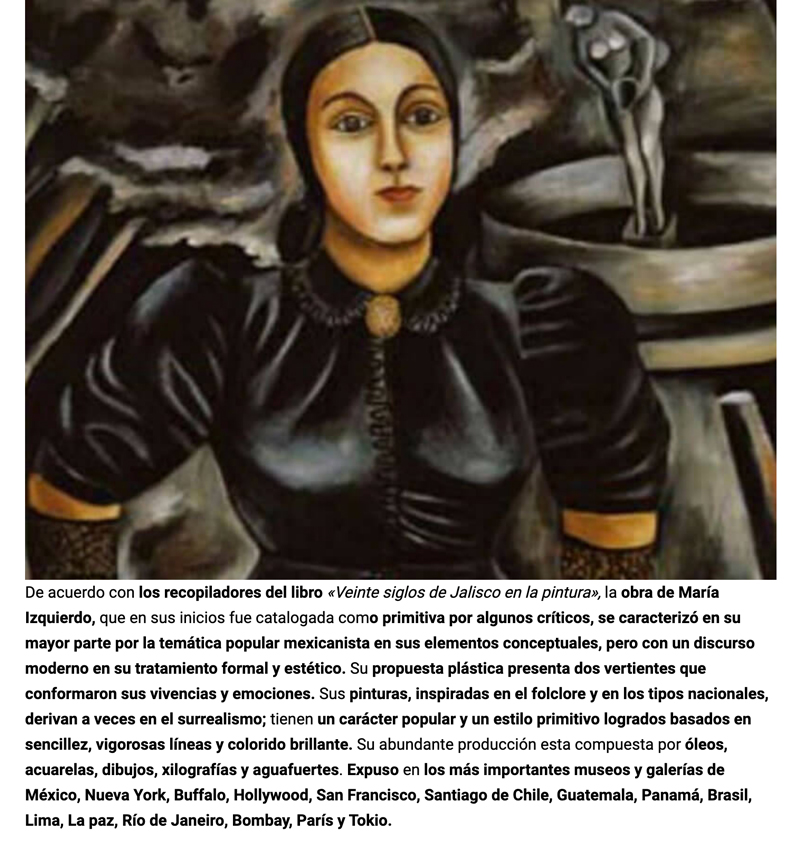 De acuerdo con los recopiladores del libro «Veinte siglos de Jalisco en la pintura», la obra de María Izquierdo, que en sus inicios fue catalogada como primitiva por algunos críticos, se caracterizó en su mayor parte por la temática popular mexicanista en sus elementos conceptuales, pero con un discurso moderno en su tratamiento formal y estético. Su propuesta plástica presenta dos vertientes que conformaron sus vivencias y emociones. Sus pinturas, inspiradas en el folclore y en los tipos nacionales, derivan a veces en el surrealismo; tienen un carácter popular y un estilo primitivo logrados basados en sencillez, vigorosas líneas y colorido brillante. Su abundante producción esta compuesta por óleos, acuarelas, dibujos, xilografías y aguafuertes. Expuso en los más importantes museos y galerías de México, Nueva York, Buffalo, Hollywood, San Francisco, Santiago de Chile, Guatemala, Panamá, Brasil, Lima, La paz, Río de Janeiro, Bombay, París y Tokio.